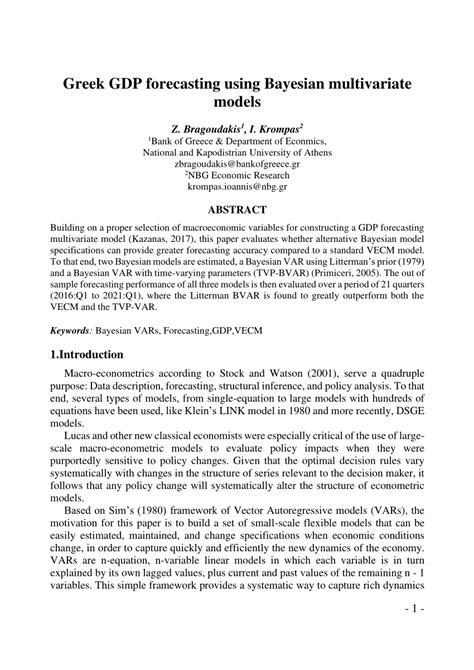 Greek GDP forecasting using Bayesian multivariate models

Z. Bragoudakis$^1$, I. Krompas$^2$
$^1$Bank of Greece & Department of Econmics, National and Kapodistrian University of Athens
zbragoudakis@bankofgreece.gr
$^2$NBG Economic Research
krompas.ioannis@nbg.gr

ABSTRACT

Building on a proper selection of macroeconomic variables for constructing a GDP forecasting multivariate model (Kazanas, 2017), this paper evaluates whether alternative Bayesian model specifications can provide greater forecasting accuracy compared to a standard VECM model. To that end, two Bayesian models are estimated, a Bayesian VAR using Litterman's prior (1979) and a Bayesian VAR with time-varying parameters (TVP-BVAR) (Primiceri, 2005). The out of sample forecasting performance of all three models is then evaluated over a period of 21 quarters (2016:Q1 to 2021:Q1), where the Litterman BVAR is found to greatly outperform both the VECM and the TVP-VAR.

Keywords: Bayesian VARs, Forecasting,GDP,VECM

1.Introduction

Macro-econometrics according to Stock and Watson (2001), serve a quadruple purpose: Data description, forecasting, structural inference, and policy analysis. To that end, several types of models, from single-equation to large models with hundreds of equations have been used, like Klein's LINK model in 1980 and more recently, DSGE models.

Lucas and other new classical economists were especially critical of the use of large-scale macro-econometric models to evaluate policy impacts when they were purportedly sensitive to policy changes. Given that the optimal decision rules vary systematically with changes in the structure of series relevant to the decision maker, it follows that any policy change will systematically alter the structure of econometric models.

Based on Sim's (1980) framework of Vector Autoregressive models (VARs), the motivation for this paper is to build a set of small-scale flexible models that can be easily estimated, maintained, and change specifications when economic conditions change, in order to capture quickly and efficiently the new dynamics of the economy. VARs are n-equation, n-variable linear models in which each variable is in turn explained by its own lagged values, plus current and past values of the remaining n - 1 variables. This simple framework provides a systematic way to capture rich dynamics

- 1 -